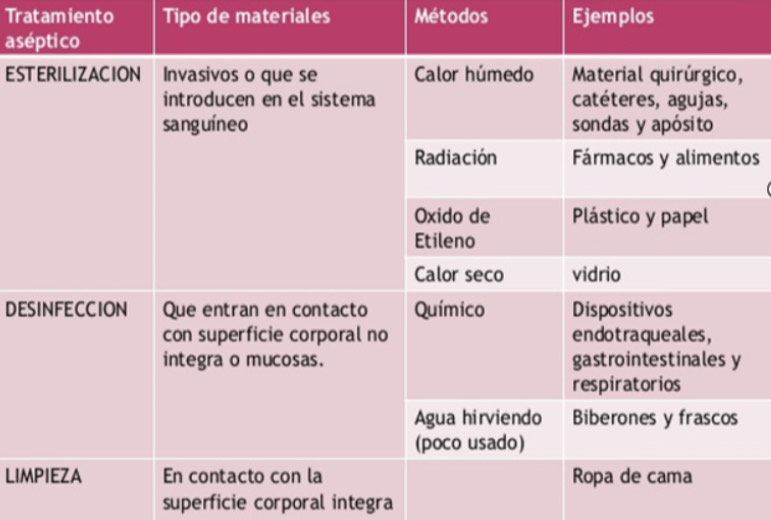 | Tratamiento aséptico | Tipo de materiales | Métodos | Ejemplos |
|---|---|---|---|
| ESTERILIZACION | Invasivos o que se introducen en el sistema sanguíneo | Calor húmedo | Material quirúrgico, catéteres, agujas, sondas y apósito |
| | | Radiación | Fármacos y alimentos |
| | | Oxido de Etileno | Plástico y papel |
| | | Calor seco | vidrio |
| DESINFECCION | Que entran en contacto con superficie corporal no integra o mucosas. | Químico | Dispositivos endotraqueales, gastrointestinales y respiratorios |
| | | Agua hirviendo (poco usado) | Biberones y frascos |
| LIMPIEZA | En contacto con la superficie corporal integra | | Ropa de cama |